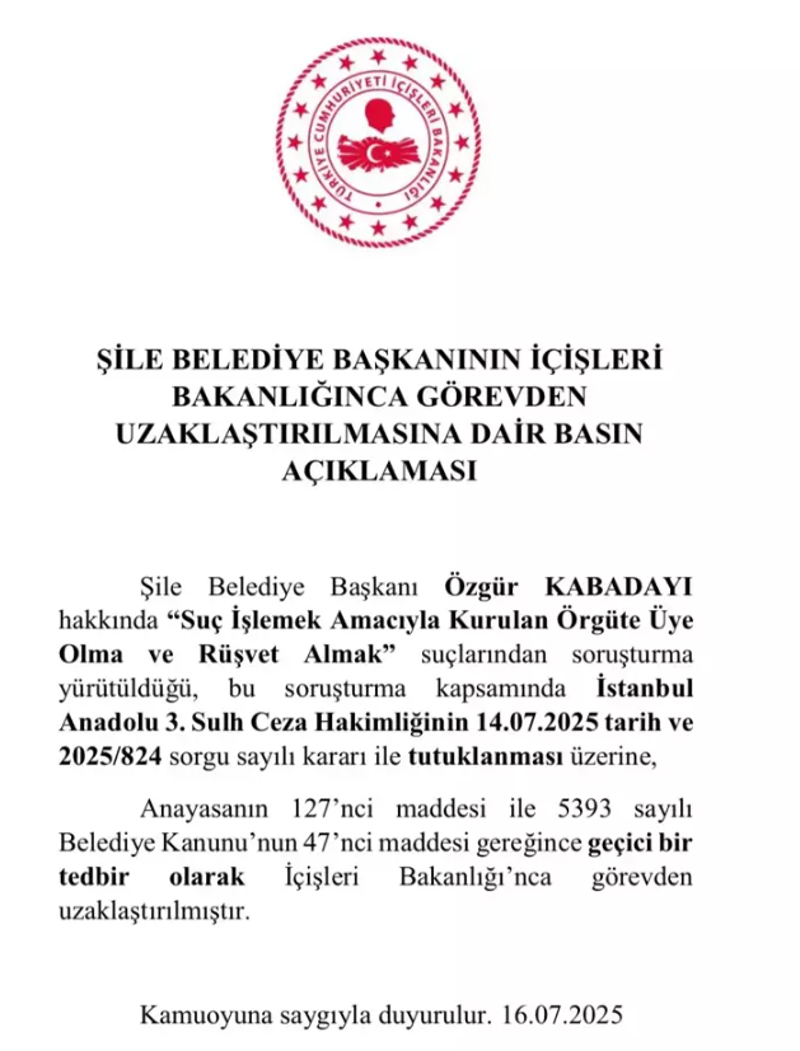 TÜRKİYE CUMHURİYETİ İÇİŞLERİ BAKANLIĞI

ŞİLE BELEDİYE BAŞKANININ İÇİŞLERİ BAKANLIĞINCA GÖREVDEN UZAKLAŞTIRILMASINA DAİR BASIN AÇIKLAMASI

Şile Belediye Başkanı Özgür KABADAYI hakkında "Suç İşlemek Amacıyla Kurulan Örgüte Üye Olma ve Rüşvet Almak" suçlarından soruşturma yürütüldüğü, bu soruşturma kapsamında İstanbul Anadolu 3. Sulh Ceza Hakimliğinin 14.07.2025 tarih ve 2025/824 sorgu sayılı kararı ile tutuklanması üzerine,

Anayasanın 127'nci maddesi ile 5393 sayılı Belediye Kanunu'nun 47'nci maddesi gereğince geçici bir tedbir olarak İçişleri Bakanlığı'nca görevden uzaklaştırılmıştır.

Kamuoyuna saygıyla duyurulur. 16.07.2025